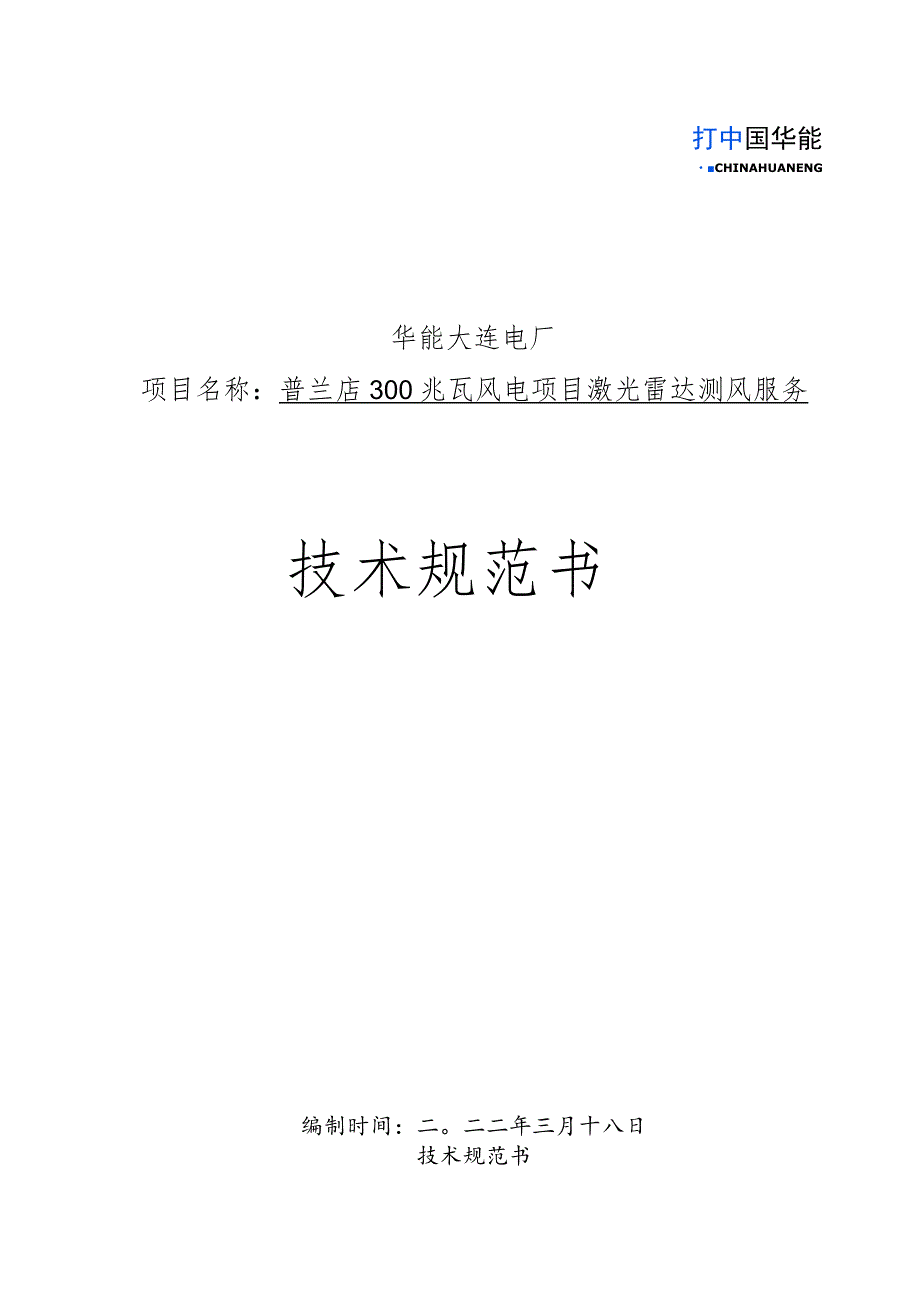 打中国华能
· ■CHINAHUANENG

华能大连电厂

项目名称：普兰店300兆瓦风电项目激光雷达测风服务

技术规范书

编制时间：二。二二年三月十八日
技术规范书